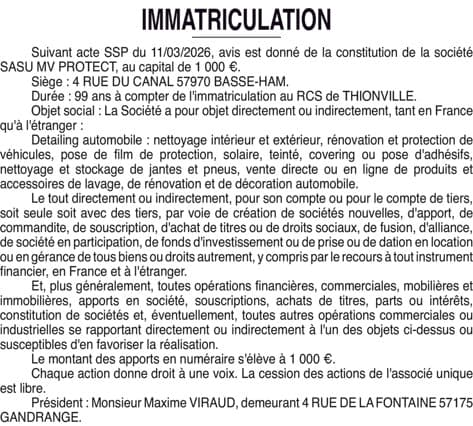 IMMATRICULATION

Suivant acte SSP du 11/03/2026, avis est donné de la constitution de la société SASU MV PROTECT, au capital de 1 000 €.

Siège : 4 RUE DU CANAL 57970 BASSE-HAM.

Durée : 99 ans à compter de l'immatriculation au RCS de THIONVILLE.

Objet social : La Société a pour objet directement ou indirectement, tant en France qu'à l'étranger :

Detailing automobile : nettoyage intérieur et extérieur, rénovation et protection de véhicules, pose de film de protection, solaire, teinté, covering ou pose d'adhésifs, nettoyage et stockage de jantes et pneus, vente directe ou en ligne de produits et accessoires de lavage, de rénovation et de décoration automobile.

Le tout directement ou indirectement, pour son compte ou pour le compte de tiers, soit seule soit avec des tiers, par voie de création de sociétés nouvelles, d'apport, de commandite, de souscription, d'achat de titres ou de droits sociaux, de fusion, d'alliance, de société en participation, de fonds d'investissement ou de prise ou de dation en location ou en gérance de tous biens ou droits autrement, y compris par le recours à tout instrument financier, en France et à l'étranger.

Et, plus généralement, toutes opérations financières, commerciales, mobilières et immobilières, apports en société, souscriptions, achats de titres, parts ou intérêts, constitution de sociétés et, éventuellement, toutes autres opérations commerciales ou industrielles se rapportant directement ou indirectement à l'un des objets ci-dessus ou susceptibles d'en favoriser la réalisation.

Le montant des apports en numéraire s'élève à 1 000 €.

Chaque action donne droit à une voix. La cession des actions de l'associé unique est libre.

Président : Monsieur Maxime VIRAUD, demeurant 4 RUE DE LA FONTAINE 57175 GANDRANGE.